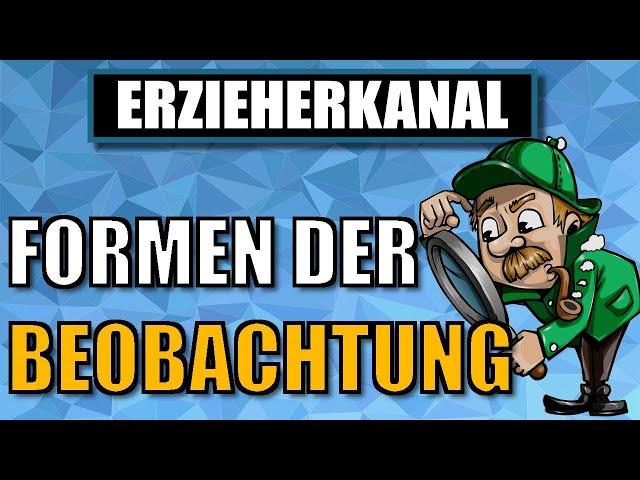 ERZIEHERKANAL

FORMEN DER
BEOBACHTUNG